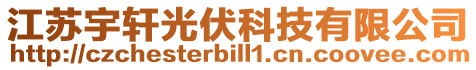 江苏宇轩光伏科技有限公司
http://czchesterbill1.cn.coovee.com